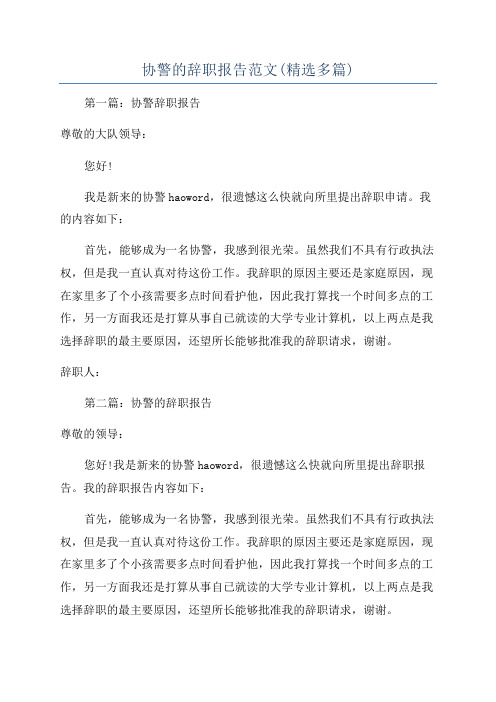 协警的辞职报告范文(精选多篇)

第一篇：协警辞职报告

尊敬的大队领导：

您好!

我是新来的协警haoword，很遗憾这么快就向所里提出辞职申请。我的内容如下：

首先，能够成为一名协警，我感到很光荣。虽然我们不具有行政执法权，但是我一直认真对待这份工作。我辞职的原因主要还是家庭原因，现在家里多了个小孩需要多点时间看护他，因此我打算找一个时间多点的工作，另一方面我还是打算从事自己就读的大学专业计算机，以上两点是我选择辞职的最主要原因，还望所长能够批准我的辞职请求，谢谢。

辞职人：

第二篇：协警的辞职报告

尊敬的领导：

您好!我是新来的协警haoword，很遗憾这么快就向所里提出辞职报告。我的辞职报告内容如下：

首先，能够成为一名协警，我感到很光荣。虽然我们不具有行政执法权，但是我一直认真对待这份工作。我辞职的原因主要还是家庭原因，现在家里多了个小孩需要多点时间看护他，因此我打算找一个时间多点的工作，另一方面我还是打算从事自己就读的大学专业计算机，以上两点是我选择辞职的最主要原因，还望所长能够批准我的辞职请求，谢谢。